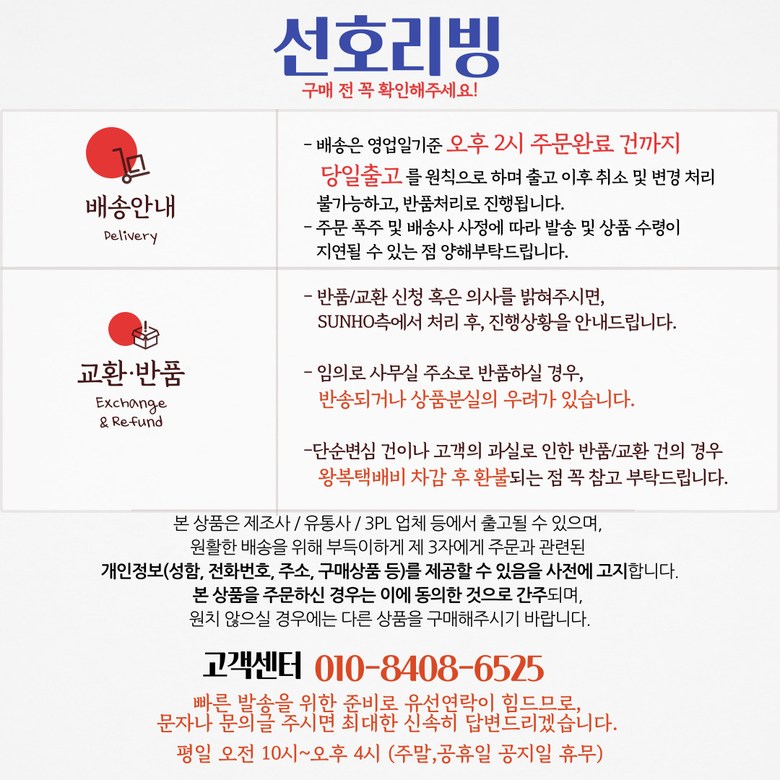 선호리빙

구매 전 꼭 확인해주세요!

배송안내
Delivery

- 배송은 영업일기준 오후 2시 주문완료 건까지 당일출고 를 원칙으로 하며 출고 이후 취소 및 변경 처리 불가능하고, 반품처리로 진행됩니다.
- 주문 폭주 및 배송사 사정에 따라 발송 및 상품 수령이 지연될 수 있는 점 양해부탁드립니다.

교환·반품
Exchange & Refund

- 반품/교환 신청 혹은 의사를 밝혀주시면, SUNHO측에서 처리 후, 진행상황을 안내드립니다.

- 임의로 사무실 주소로 반품하실 경우, 반송되거나 상품분실의 우려가 있습니다.

-단순변심 건이나 고객의 과실로 인한 반품/교환 건의 경우 왕복택배비 차감 후 환불되는 점 꼭 참고 부탁드립니다.

본 상품은 제조사 / 유통사 / 3PL 업체 등에서 출고될 수 있으며, 원활한 배송을 위해 부득이하게 제 3자에게 주문과 관련된 개인정보(성함, 전화번호, 주소, 구매상품 등)를 제공할 수 있음을 사전에 고지합니다. 본 상품을 주문하신 경우는 이에 동의한 것으로 간주되며, 원치 않으실 경우에는 다른 상품을 구매해주시기 바랍니다.

고객센터 010-8408-6525

빠른 발송을 위한 준비로 유선연락이 힘드므로, 문자나 문의글 주시면 최대한 신속히 답변드리겠습니다.

평일 오전 10시~오후 4시 (주말,공휴일 공지일 휴무)